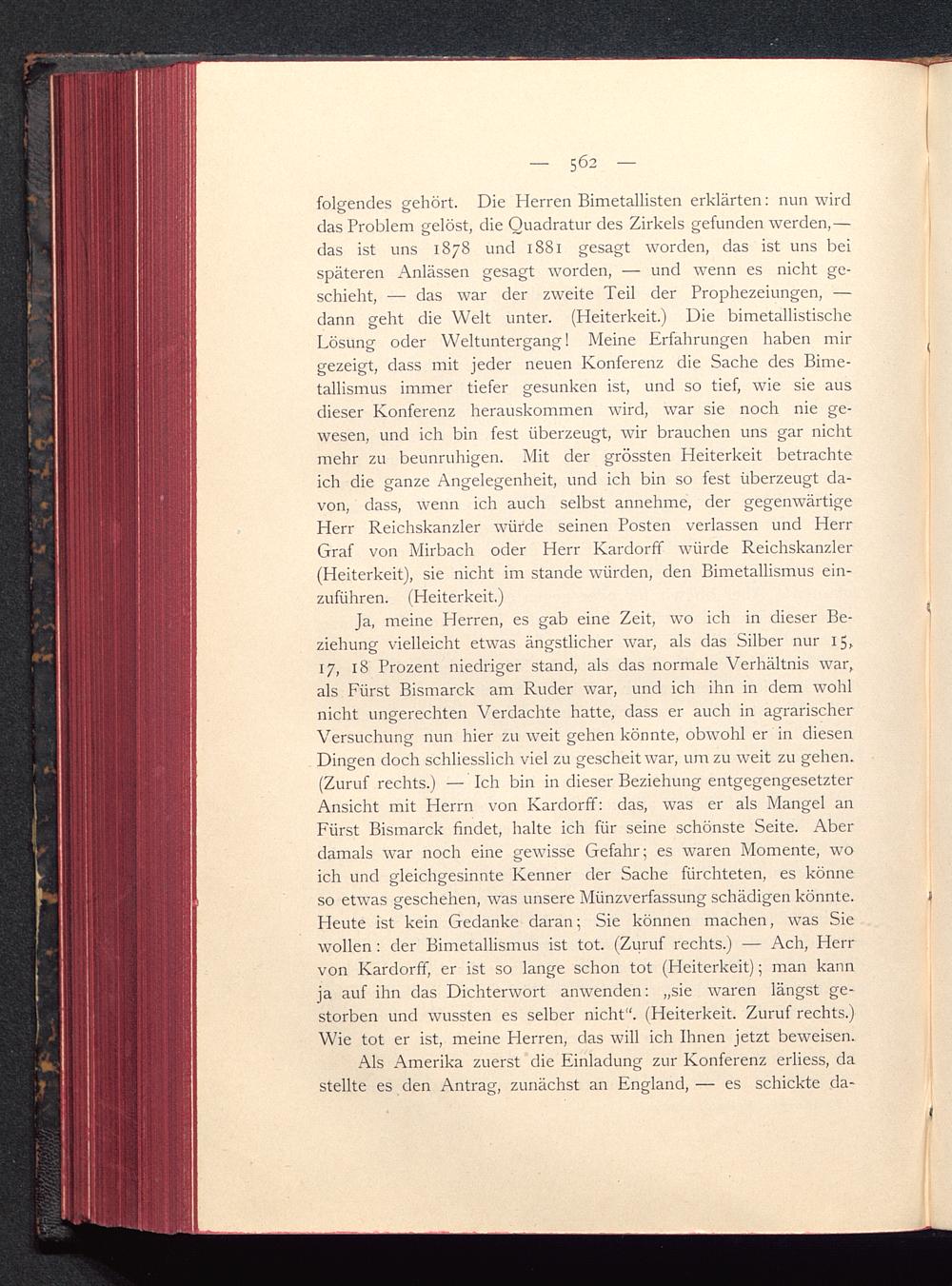 — 562 —

folgendes gehört. Die Herren Bimetallisten erklärten: nun wird das Problem gelöst, die Quadratur des Zirkels gefunden werden,— das ist uns 1878 und 1881 gesagt worden, das ist uns bei späteren Anlässen gesagt worden, — und wenn es nicht geschieht, — das war der zweite Teil der Prophezeiungen, — dann geht die Welt unter. (Heiterkeit.) Die bimetallistische Lösung oder Weltuntergang! Meine Erfahrungen haben mir gezeigt, dass mit jeder neuen Konferenz die Sache des Bimetallismus immer tiefer gesunken ist, und so tief, wie sie aus dieser Konferenz herauskommen wird, war sie noch nie gewesen, und ich bin fest überzeugt, wir brauchen uns gar nicht mehr zu beunruhigen. Mit der grössten Heiterkeit betrachte ich die ganze Angelegenheit, und ich bin so fest überzeugt davon, dass, wenn ich auch selbst annehme, der gegenwärtige Herr Reichskanzler würde seinen Posten verlassen und Herr Graf von Mirbach oder Herr Kardorff würde Reichskanzler (Heiterkeit), sie nicht im stande würden, den Bimetallismus einzuführen. (Heiterkeit.)

Ja, meine Herren, es gab eine Zeit, wo ich in dieser Beziehung vielleicht etwas ängstlicher war, als das Silber nur 15, 17, 18 Prozent niedriger stand, als das normale Verhältnis war, als Fürst Bismarck am Ruder war, und ich ihn in dem wohl nicht ungerechten Verdachte hatte, dass er auch in agrarischer Versuchung nun hier zu weit gehen könnte, obwohl er in diesen Dingen doch schliesslich viel zu gescheit war, um zu weit zu gehen. (Zuruf rechts.) — Ich bin in dieser Beziehung entgegengesetzter Ansicht mit Herrn von Kardorff: das, was er als Mangel an Fürst Bismarck findet, halte ich für seine schönste Seite. Aber damals war noch eine gewisse Gefahr; es waren Momente, wo ich und gleichgesinnte Kenner der Sache fürchteten, es könne so etwas geschehen, was unsere Münzverfassung schädigen könnte. Heute ist kein Gedanke daran; Sie können machen, was Sie wollen: der Bimetallismus ist tot. (Zuruf rechts.) — Ach, Herr von Kardorff, er ist so lange schon tot (Heiterkeit); man kann ja auf ihn das Dichterwort anwenden: „sie waren längst gestorben und wussten es selber nicht“. (Heiterkeit. Zuruf rechts.) Wie tot er ist, meine Herren, das will ich Ihnen jetzt beweisen.

Als Amerika zuerst die Einladung zur Konferenz erliess, da stellte es den Antrag, zunächst an England, — es schickte da-